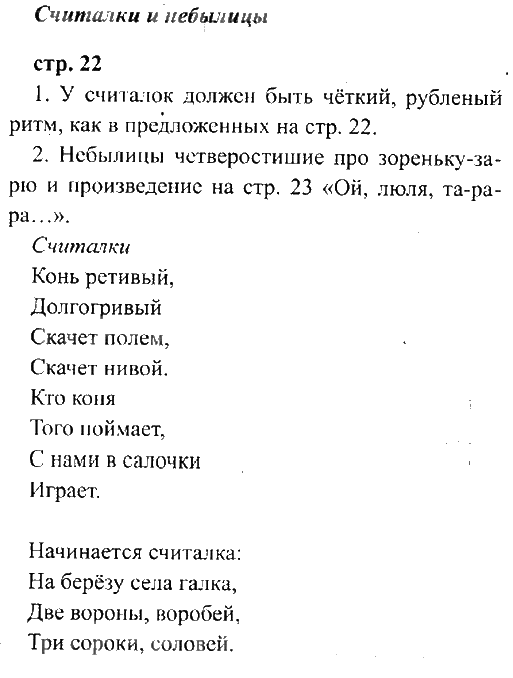 Считалки и небылицы

стр. 22

1. У считалок должен быть чёткий, рубленый ритм, как в предложенных на стр. 22.

2. Небылицы четверостишие про зореньку-зарю и произведение на стр. 23 «Ой, люля, та-ра-ра…».

Считалки

Конь ретивый,
Долгогривый
Скачет полем,
Скачет нивой.
Кто коня
Того поймает,
С нами в салочки
Играет.

Начинается считалка:
На берёзу села галка,
Две вороны, воробей,
Три сороки, соловей.